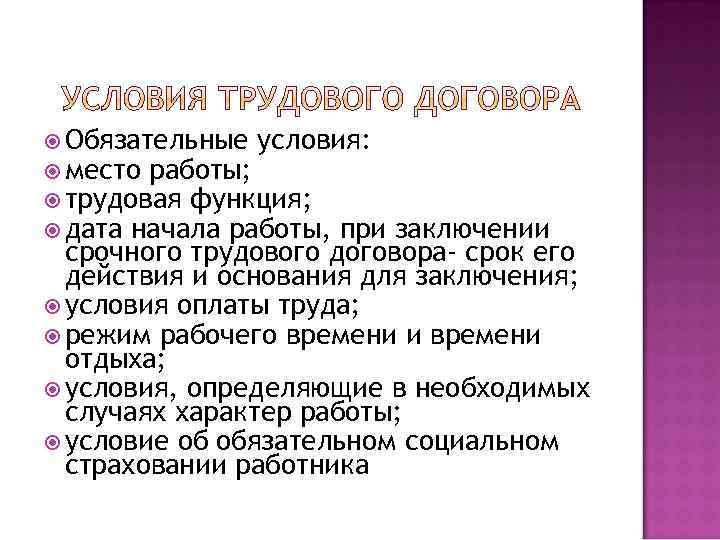 УСЛОВИЯ ТРУДОВОГО ДОГОВОРА

Обязательные условия:

место работы;

трудовая функция;

дата начала работы, при заключении срочного трудового договора- срок его действия и основания для заключения;

условия оплаты труда;

режим рабочего времени и времени отдыха;

условия, определяющие в необходимых случаях характер работы;

условие об обязательном социальном страховании работника